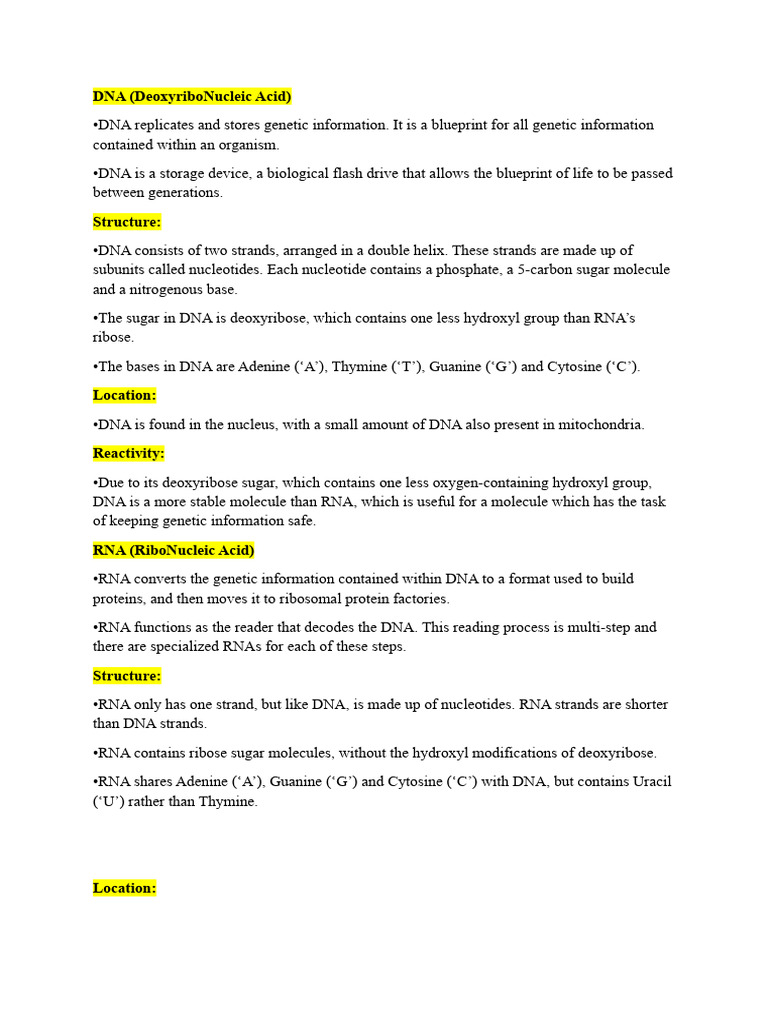 DNA (DeoxyriboNucleic Acid)

•DNA replicates and stores genetic information. It is a blueprint for all genetic information contained within an organism.

•DNA is a storage device, a biological flash drive that allows the blueprint of life to be passed between generations.

Structure:

•DNA consists of two strands, arranged in a double helix. These strands are made up of subunits called nucleotides. Each nucleotide contains a phosphate, a 5-carbon sugar molecule and a nitrogenous base.

•The sugar in DNA is deoxyribose, which contains one less hydroxyl group than RNA's ribose.

•The bases in DNA are Adenine ('A'), Thymine ('T'), Guanine ('G') and Cytosine ('C').

Location:

•DNA is found in the nucleus, with a small amount of DNA also present in mitochondria.

Reactivity:

•Due to its deoxyribose sugar, which contains one less oxygen-containing hydroxyl group, DNA is a more stable molecule than RNA, which is useful for a molecule which has the task of keeping genetic information safe.

RNA (RiboNucleic Acid)

•RNA converts the genetic information contained within DNA to a format used to build proteins, and then moves it to ribosomal protein factories.

•RNA functions as the reader that decodes the DNA. This reading process is multi-step and there are specialized RNAs for each of these steps.

Structure:

•RNA only has one strand, but like DNA, is made up of nucleotides. RNA strands are shorter than DNA strands.

•RNA contains ribose sugar molecules, without the hydroxyl modifications of deoxyribose.

•RNA shares Adenine ('A'), Guanine ('G') and Cytosine ('C') with DNA, but contains Uracil ('U') rather than Thymine.

Location: